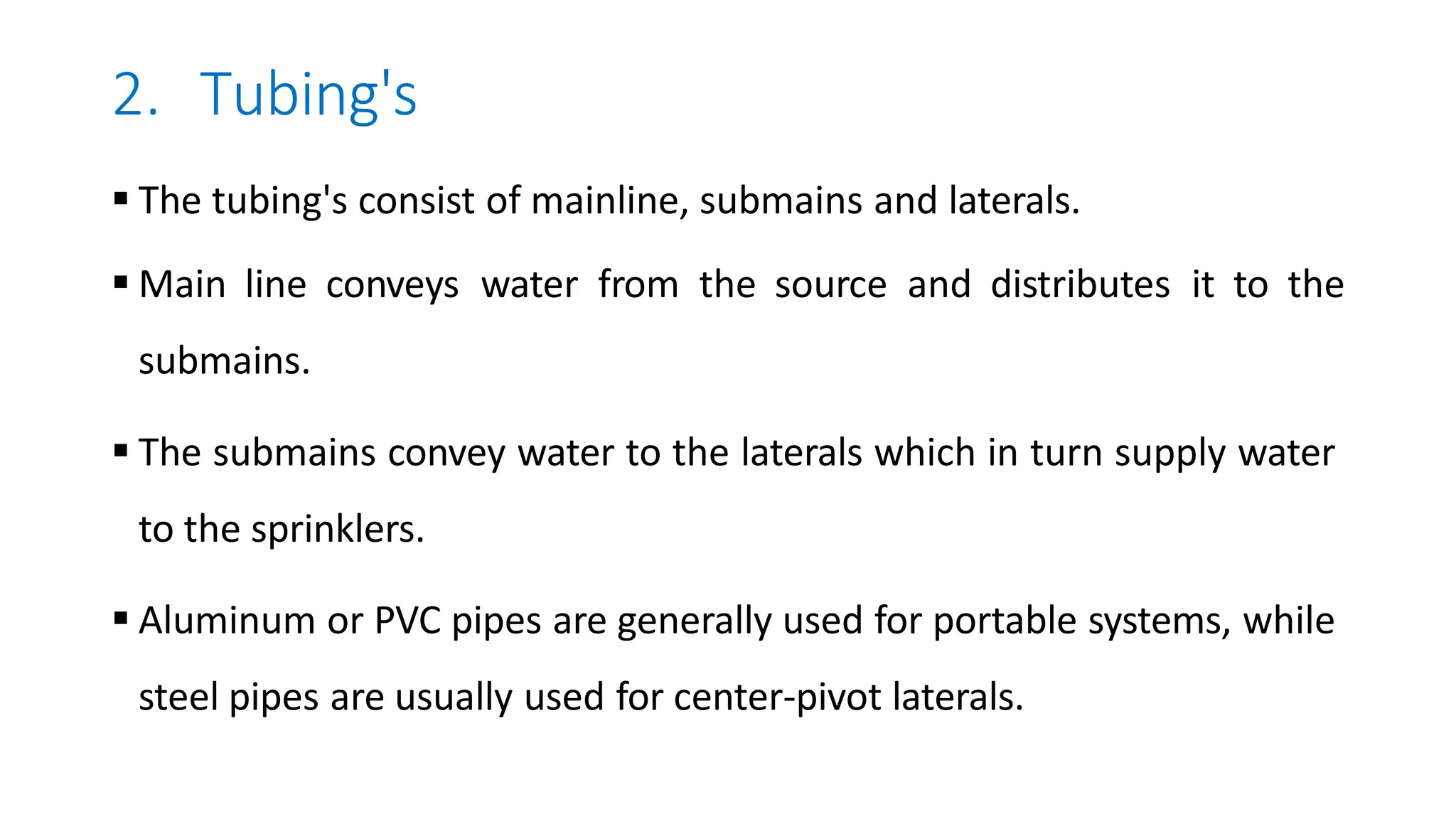 2. Tubing's

▪ The tubing's consist of mainline, submains and laterals.

▪ Main line conveys water from the source and distributes it to the submains.

▪ The submains convey water to the laterals which in turn supply water to the sprinklers.

▪ Aluminum or PVC pipes are generally used for portable systems, while steel pipes are usually used for center-pivot laterals.